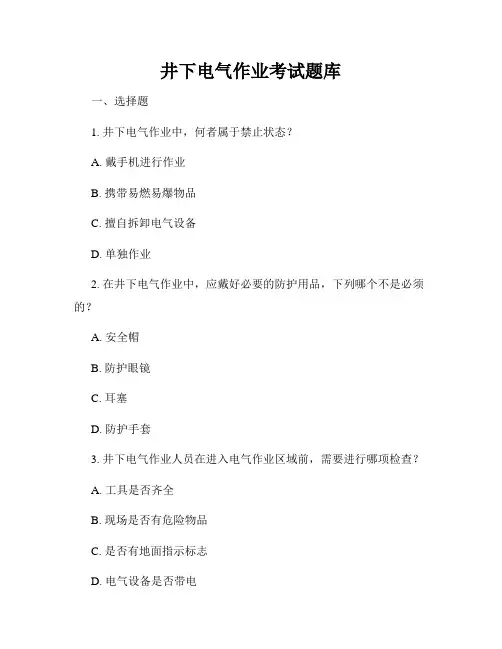 井下电气作业考试题库

一、选择题

1. 井下电气作业中，何者属于禁止状态？

A. 戴手机进行作业

B. 携带易燃易爆物品

C. 擅自拆卸电气设备

D. 单独作业

2. 在井下电气作业中，应戴好必要的防护用品，下列哪个不是必须的？

A. 安全帽

B. 防护眼镜

C. 耳塞

D. 防护手套

3. 井下电气作业人员在进入电气作业区域前，需要进行哪项检查？

A. 工具是否齐全

B. 现场是否有危险物品

C. 是否有地面指示标志

D. 电气设备是否带电